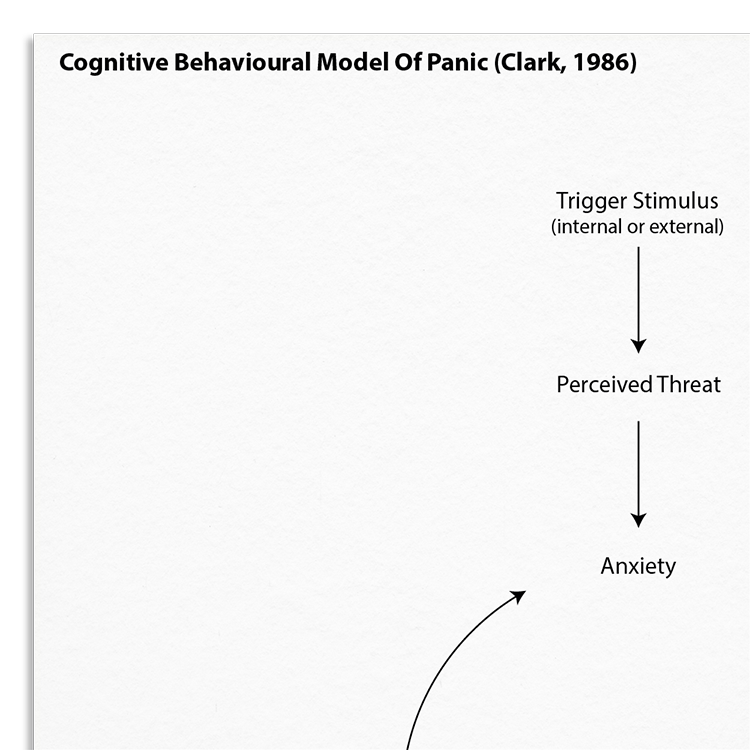 Cognitive Behavioural Model Of Panic (Clark, 1986)

Trigger Stimulus
(internal or external)

Perceived Threat

Anxiety